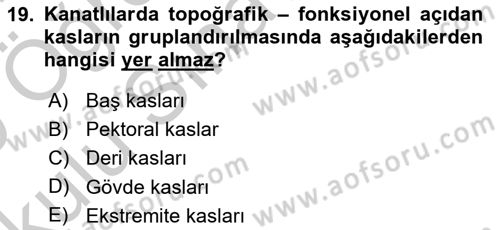 19. Kanatlılarda topoğrafik – fonksiyonel açıdan kasların gruplandırılmasında aşağıdakilerden hangisi yer almaz?

A) Baş kasları
B) Pektoral kaslar
C) Deri kasları
D) Gövde kasları
E) Ekstremite kasları

www.aofsoru.com
www.aofsoru.com
www.aofsoru.com
www.aofsoru.com